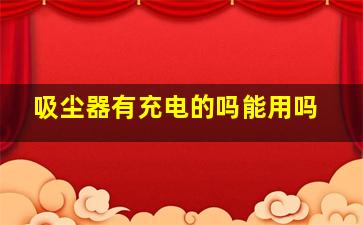 吸尘器有充电的吗能用吗